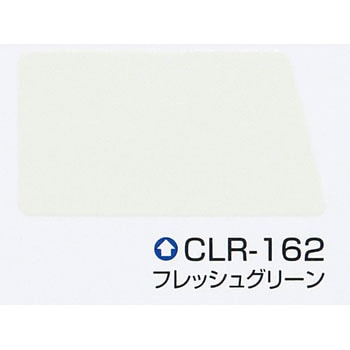 CLR-162
フレッシュグリーン